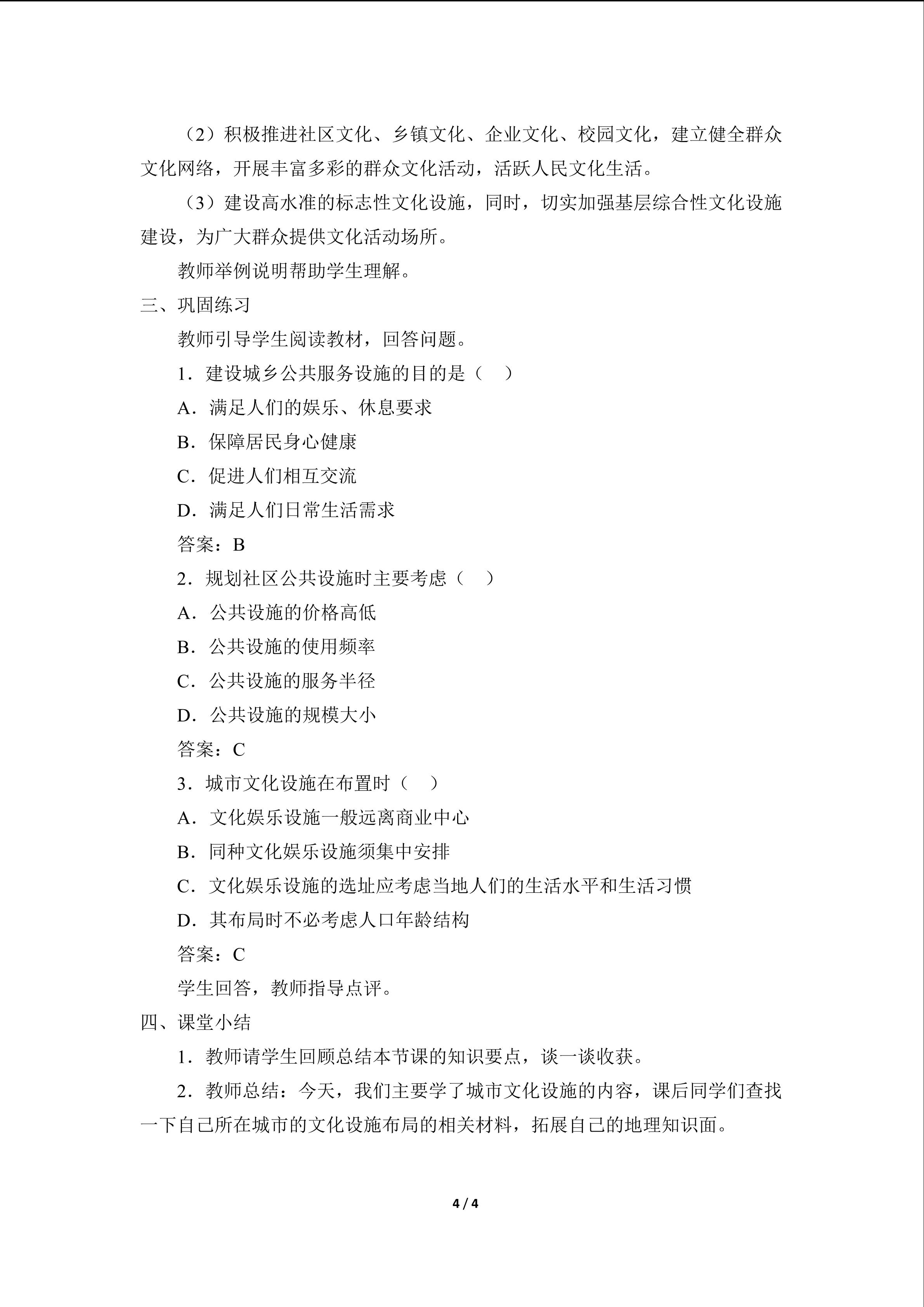 （2）积极推进社区文化、乡镇文化、企业文化、校园文化，建立健全群众文化网络，开展丰富多彩的群众文化活动，活跃人民文化生活。

（3）建设高水准的标志性文化设施，同时，切实加强基层综合性文化设施建设，为广大群众提供文化活动场所。

教师举例说明帮助学生理解。

三、巩固练习

教师引导学生阅读教材，回答问题。

1．建设城乡公共服务设施的目的是（　）

A．满足人们的娱乐、休息要求

B．保障居民身心健康

C．促进人们相互交流

D．满足人们日常生活需求

答案：B

2．规划社区公共设施时主要考虑（　）

A．公共设施的价格高低

B．公共设施的使用频率

C．公共设施的服务半径

D．公共设施的规模大小

答案：C

3．城市文化设施在布置时（　）

A．文化娱乐设施一般远离商业中心

B．同种文化娱乐设施须集中安排

C．文化娱乐设施的选址应考虑当地人们的生活水平和生活习惯

D．其布局时不必考虑人口年龄结构

答案：C

学生回答，教师指导点评。

四、课堂小结

1．教师请学生回顾总结本节课的知识要点，谈一谈收获。

2．教师总结：今天，我们主要学了城市文化设施的内容，课后同学们查找一下自己所在城市的文化设施布局的相关材料，拓展自己的地理知识面。

4 / 4